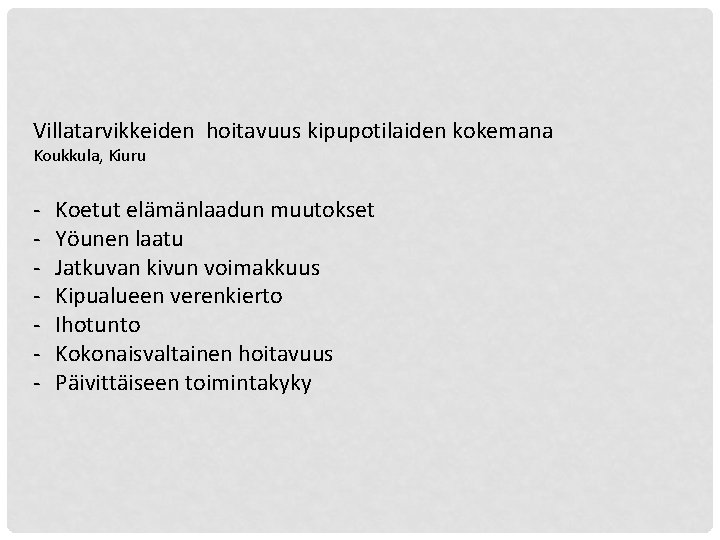 Villatarvikkeiden  hoitavuus kipupotilaiden kokemana
Koukkula, Kiuru

- Koetut elämänlaadun muutokset
- Yöunen laatu
- Jatkuvan kivun voimakkuus
- Kipualueen verenkierto
- Ihotunto
- Kokonaisvaltainen hoitavuus
- Päivittäiseen toimintakyky